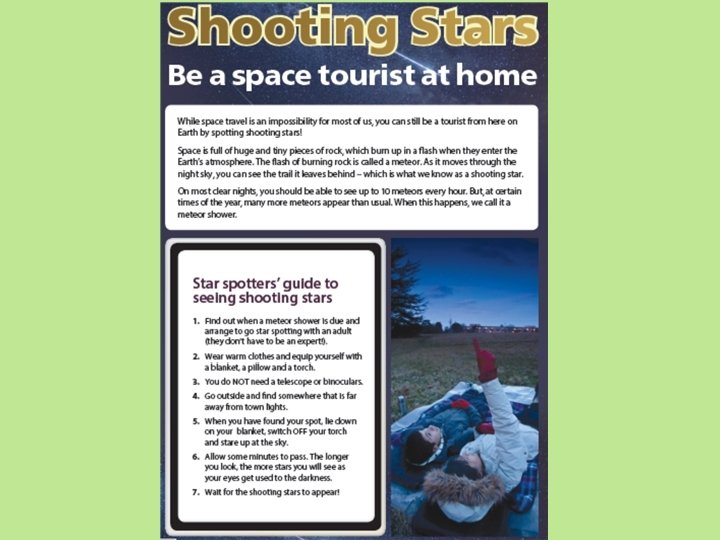 Shooting Stars

Be a space tourist at home

While space travel is an impossibility for most of us, you can still be a tourist from here on Earth by spotting shooting stars!

Space is full of huge and tiny pieces of rock, which burn up in a flash when they enter the Earth's atmosphere. The flash of burning rock is called a meteor. As it moves through the night sky, you can see the trail it leaves behind – which is what we know as a shooting star.

On most clear nights, you should be able to see up to 10 meteors every hour. But, at certain times of the year, many more meteors appear than usual. When this happens, we call it a meteor shower.

Star spotters' guide to seeing shooting stars

1. Find out when a meteor shower is due and arrange to go star spotting with an adult (they don't have to be an expert!).
2. Wear warm clothes and equip yourself with a blanket, a pillow and a torch.
3. You do NOT need a telescope or binoculars.
4. Go outside and find somewhere that is far away from town lights.
5. When you have found your spot, lie down on your blanket, switch OFF your torch and stare up at the sky.
6. Allow some minutes to pass. The longer you look, the more stars you will see as your eyes get used to the darkness.
7. Wait for the shooting stars to appear!